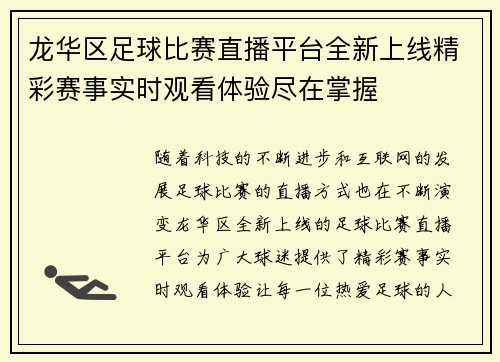 龙华区足球比赛直播平台全新上线精彩赛事实时观看体验尽在掌握

随着科技的不断进步和互联网的发展足球比赛的直播方式也在不断演变龙华区全新上线的足球比赛直播平台为广大球迷提供了精彩赛事实时观看体验让每一位热爱足球的人